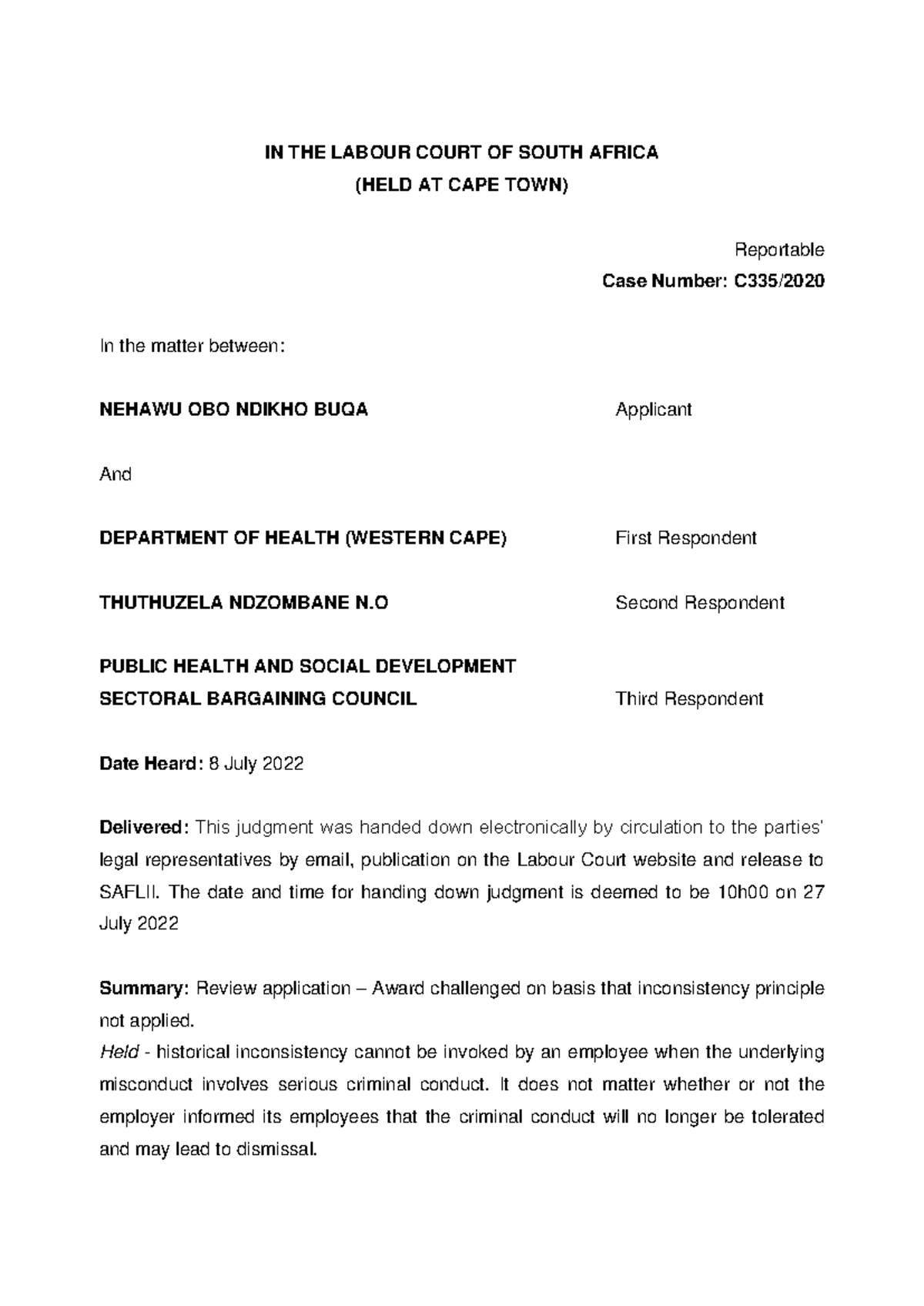 IN THE LABOUR COURT OF SOUTH AFRICA
(HELD AT CAPE TOWN)

Reportable
Case Number: C335/2020

In the matter between:

NEHAWU OBO NDIKHO BUQA Applicant

And

DEPARTMENT OF HEALTH (WESTERN CAPE) First Respondent

THUTHUZELA NDZOMBANE N.O Second Respondent

PUBLIC HEALTH AND SOCIAL DEVELOPMENT SECTORAL BARGAINING COUNCIL Third Respondent

Date Heard: 8 July 2022

Delivered: This judgment was handed down electronically by circulation to the parties' legal representatives by email, publication on the Labour Court website and release to SAFLII. The date and time for handing down judgment is deemed to be 10h00 on 27 July 2022

Summary: Review application – Award challenged on basis that inconsistency principle not applied.
Held - historical inconsistency cannot be invoked by an employee when the underlying misconduct involves serious criminal conduct. It does not matter whether or not the employer informed its employees that the criminal conduct will no longer be tolerated and may lead to dismissal.